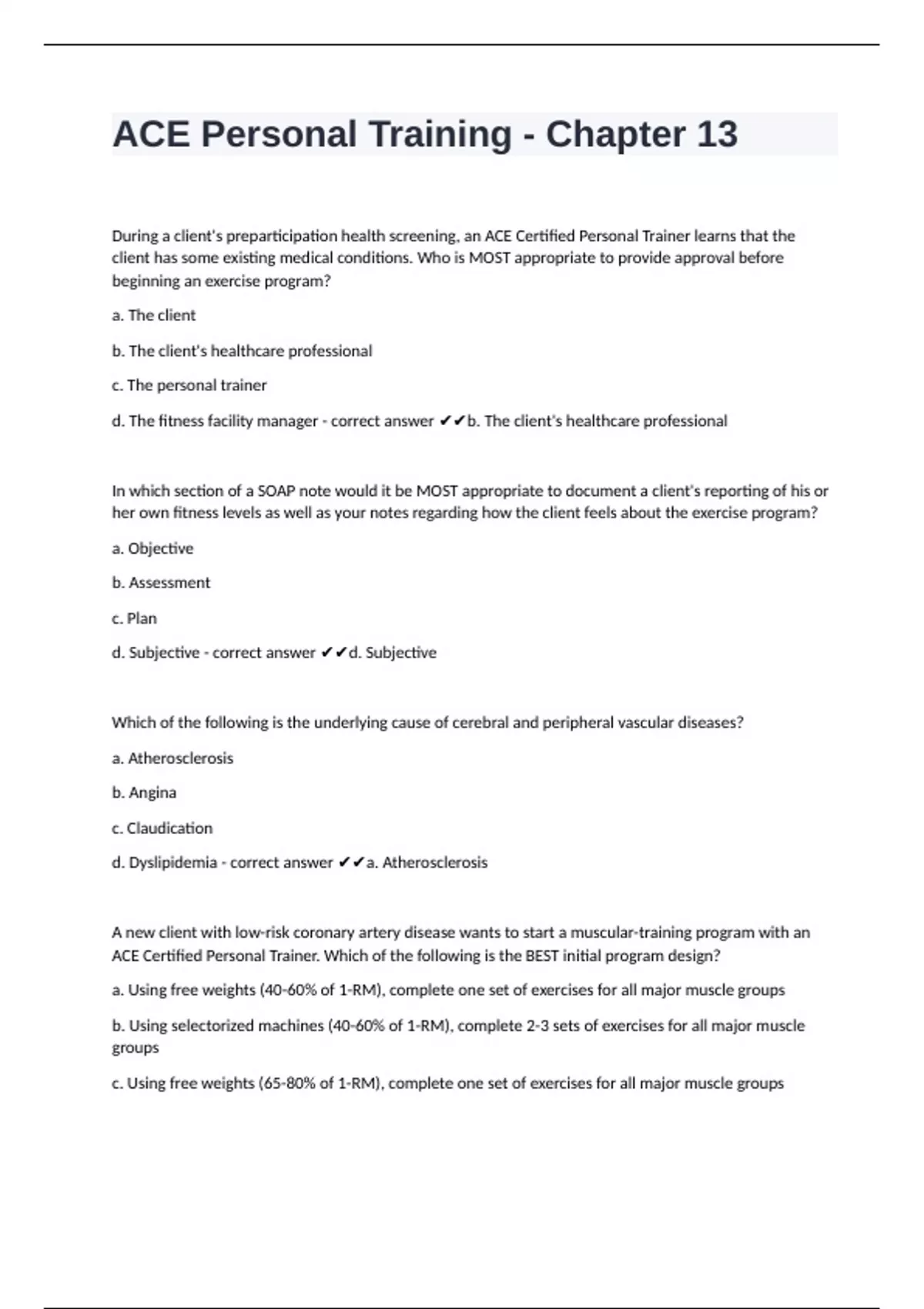 ACE Personal Training - Chapter 13

During a client's preparticipation health screening, an ACE Certified Personal Trainer learns that the client has some existing medical conditions. Who is MOST appropriate to provide approval before beginning an exercise program?

a. The client

b. The client's healthcare professional

c. The personal trainer

d. The fitness facility manager - correct answer ✔✔b. The client's healthcare professional

In which section of a SOAP note would it be MOST appropriate to document a client's reporting of his or her own fitness levels as well as your notes regarding how the client feels about the exercise program?

a. Objective

b. Assessment

c. Plan

d. Subjective - correct answer ✔✔d. Subjective

Which of the following is the underlying cause of cerebral and peripheral vascular diseases?

a. Atherosclerosis

b. Angina

c. Claudication

d. Dyslipidemia - correct answer ✔✔a. Atherosclerosis

A new client with low-risk coronary artery disease wants to start a muscular-training program with an ACE Certified Personal Trainer. Which of the following is the BEST initial program design?

a. Using free weights (40-60% of 1-RM), complete one set of exercises for all major muscle groups

b. Using selectorized machines (40-60% of 1-RM), complete 2-3 sets of exercises for all major muscle groups

c. Using free weights (65-80% of 1-RM), complete one set of exercises for all major muscle groups